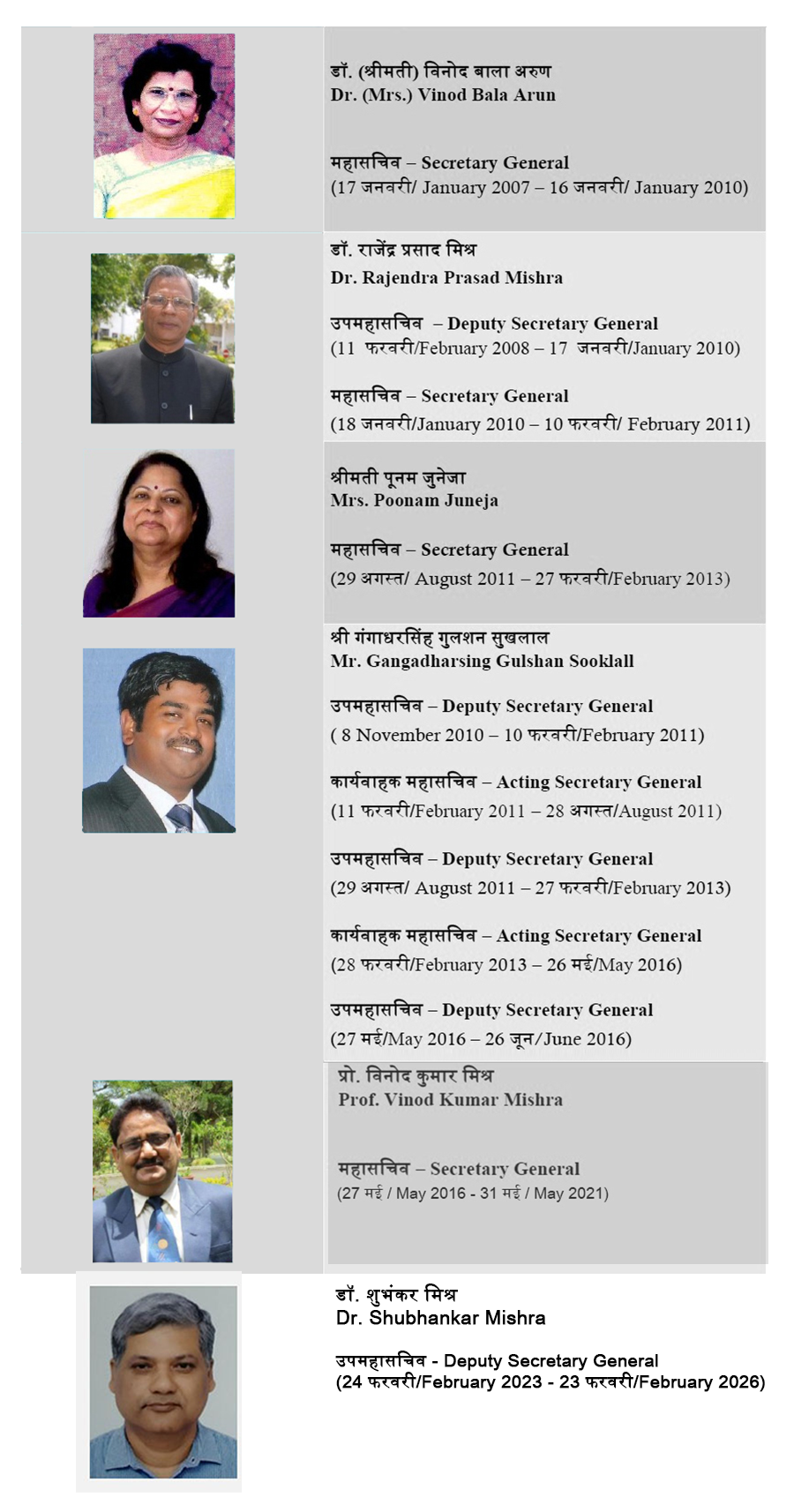 डॉ. (श्रीमती) विनोद बाला अरुण
Dr. (Mrs.) Vinod Bala Arun

महासचिव – Secretary General
(17 जनवरी/ January 2007 – 16 जनवरी/ January 2010)

डॉ. राजेंद्र प्रसाद मिश्र
Dr. Rajendra Prasad Mishra

उपमहासचिव – Deputy Secretary General
(11 फरवरी/February 2008 – 17 जनवरी/January 2010)

महासचिव – Secretary General
(18 जनवरी/January 2010 – 10 फरवरी/ February 2011)

श्रीमती पूनम जुनेजा
Mrs. Poonam Juneja

महासचिव – Secretary General
(29 अगस्त/ August 2011 – 27 फरवरी/February 2013)

श्री गंगाधरसिंह गुलशन सुखलाल
Mr. Gangadharsing Gulshan Sooklall

उपमहासचिव – Deputy Secretary General
( 8 November 2010 – 10 फरवरी/February 2011)

कार्यवाहक महासचिव – Acting Secretary General
(11 फरवरी/February 2011 – 28 अगस्त/August 2011)

उपमहासचिव – Deputy Secretary General
(29 अगस्त/ August 2011 – 27 फरवरी/February 2013)

कार्यवाहक महासचिव – Acting Secretary General
(28 फरवरी/February 2013 – 26 मई/May 2016)

उपमहासचिव – Deputy Secretary General
(27 मई/May 2016 – 26 जून/June 2016)

प्रो. विनोद कुमार मिश्र
Prof. Vinod Kumar Mishra

महासचिव – Secretary General
(27 मई / May 2016 - 31 मई / May 2021)

डॉ. शुभंकर मिश्र
Dr. Shubhankar Mishra

उपमहासचिव - Deputy Secretary General
(24 फरवरी/February 2023 - 23 फरवरी/February 2026)